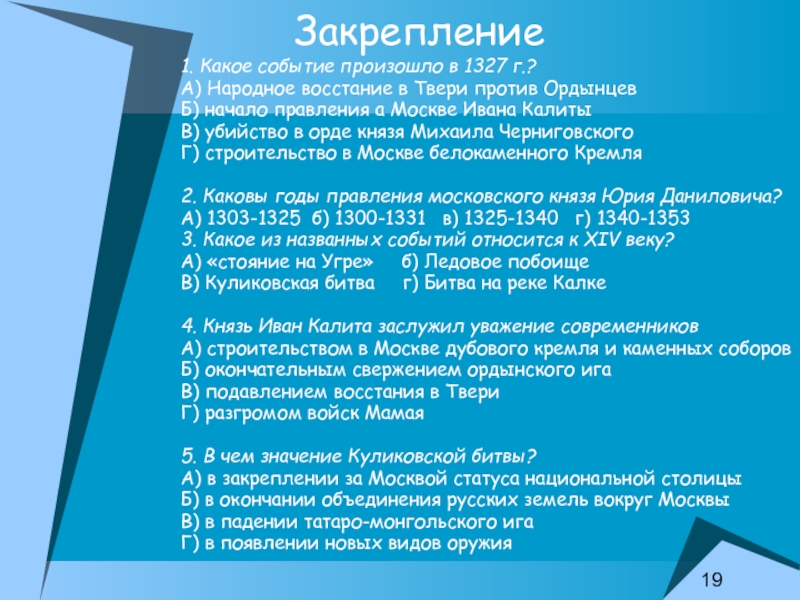 Закрепление

1. Какое событие произошло в 1327 г.?
А) Народное восстание в Твери против Ордынцев
Б) начало правления а Москве Ивана Калиты
В) убийство в орде князя Михаила Черниговского
Г) строительство в Москве белокаменного Кремля

2. Каковы годы правления московского князя Юрия Даниловича?
А) 1303-1325 б) 1300-1331 в) 1325-1340 г) 1340-1353
3. Какое из названных событий относится к XIV веку?
А) «стояние на Угре» б) Ледовое побоище
В) Куликовская битва г) Битва на реке Калке

4. Князь Иван Калита заслужил уважение современников
А) строительством в Москве дубового кремля и каменных соборов
Б) окончательным свержением ордынского ига
В) подавлением восстания в Твери
Г) разгромом войск Мамая

5. В чем значение Куликовской битвы?
А) в закреплении за Москвой статуса национальной столицы
Б) в окончании объединения русских земель вокруг Москвы
В) в падении татаро-монгольского ига
Г) в появлении новых видов оружия

19